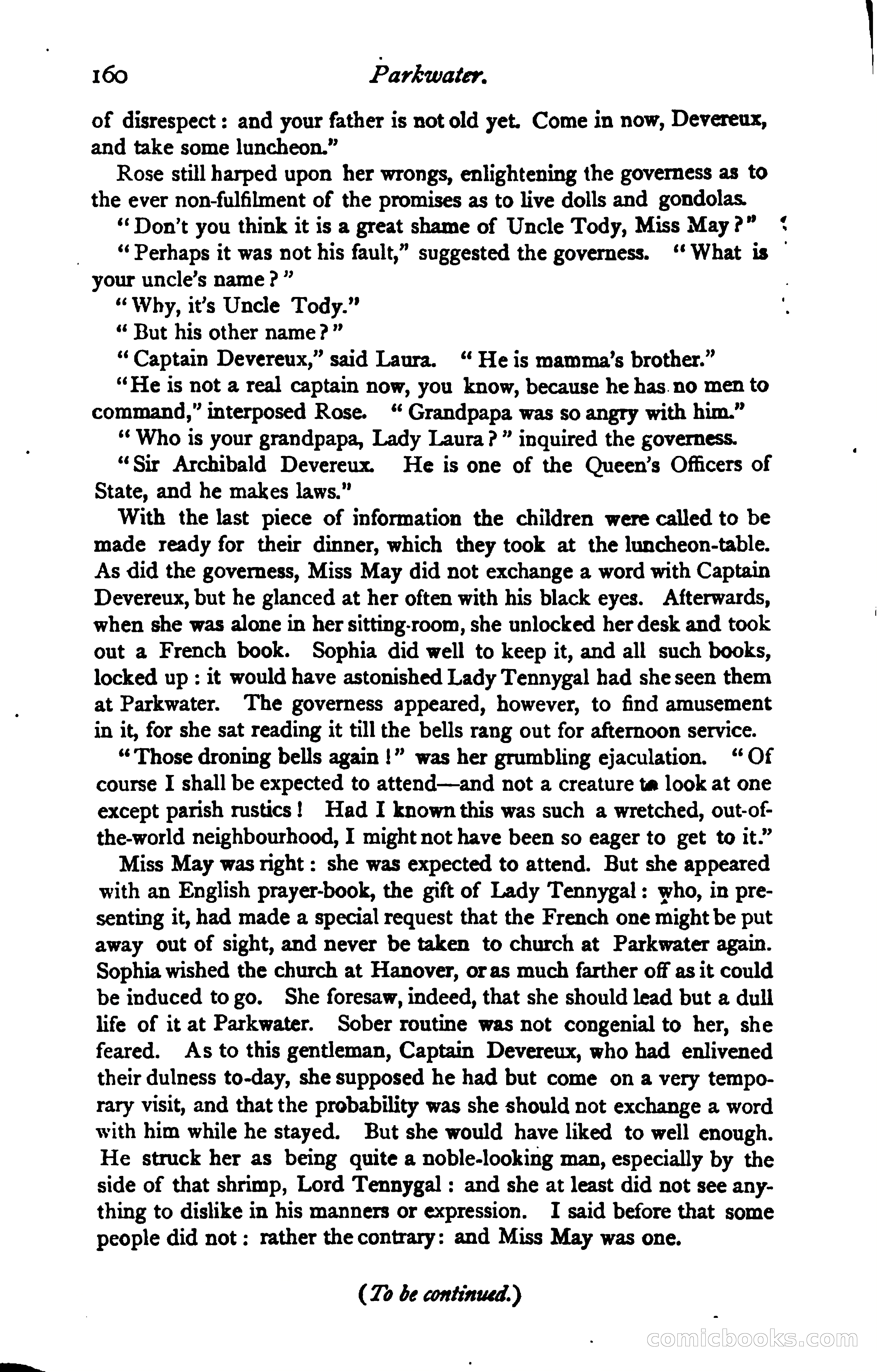 160 Parkwater.

of disrespect: and your father is not old yet. Come in now, Devereux, and take some luncheon."

Rose still harped upon her wrongs, enlightening the governess as to the ever non-fulfilment of the promises as to live dolls and gondolas.

"Don't you think it is a great shame of Uncle Tody, Miss May?"

"Perhaps it was not his fault," suggested the governess. "What is your uncle's name?"

"Why, it's Uncle Tody."

"But his other name?"

"Captain Devereux," said Laura. "He is mamma's brother."

"He is not a real captain now, you know, because he has no men to command," interposed Rose. "Grandpapa was so angry with him."

"Who is your grandpapa, Lady Laura?" inquired the governess.

"Sir Archibald Devereux. He is one of the Queen's Officers of State, and he makes laws."

With the last piece of information the children were called to be made ready for their dinner, which they took at the luncheon-table. As did the governess, Miss May did not exchange a word with Captain Devereux, but he glanced at her often with his black eyes. Afterwards, when she was alone in her sitting-room, she unlocked her desk and took out a French book. Sophia did well to keep it, and all such books, locked up: it would have astonished Lady Tennygal had she seen them at Parkwater. The governess appeared, however, to find amusement in it, for she sat reading it till the bells rang out for afternoon service.

"Those droning bells again!" was her grumbling ejaculation. "Of course I shall be expected to attend—and not a creature to look at one except parish rustics! Had I known this was such a wretched, out-of-the-world neighbourhood, I might not have been so eager to get to it."

Miss May was right: she was expected to attend. But she appeared with an English prayer-book, the gift of Lady Tennygal: who, in presenting it, had made a special request that the French one might be put away out of sight, and never be taken to church at Parkwater again. Sophia wished the church at Hanover, or as much farther off as it could be induced to go. She foresaw, indeed, that she should lead but a dull life of it at Parkwater. Sober routine was not congenial to her, she feared. As to this gentleman, Captain Devereux, who had enlivened their dulness to-day, she supposed he had but come on a very temporary visit, and that the probability was she should not exchange a word with him while he stayed. But she would have liked to well enough. He struck her as being quite a noble-looking man, especially by the side of that shrimp, Lord Tennygal: and she at least did not see anything to dislike in his manners or expression. I said before that some people did not: rather the contrary: and Miss May was one.

(To be continued.)

comicbooks.com